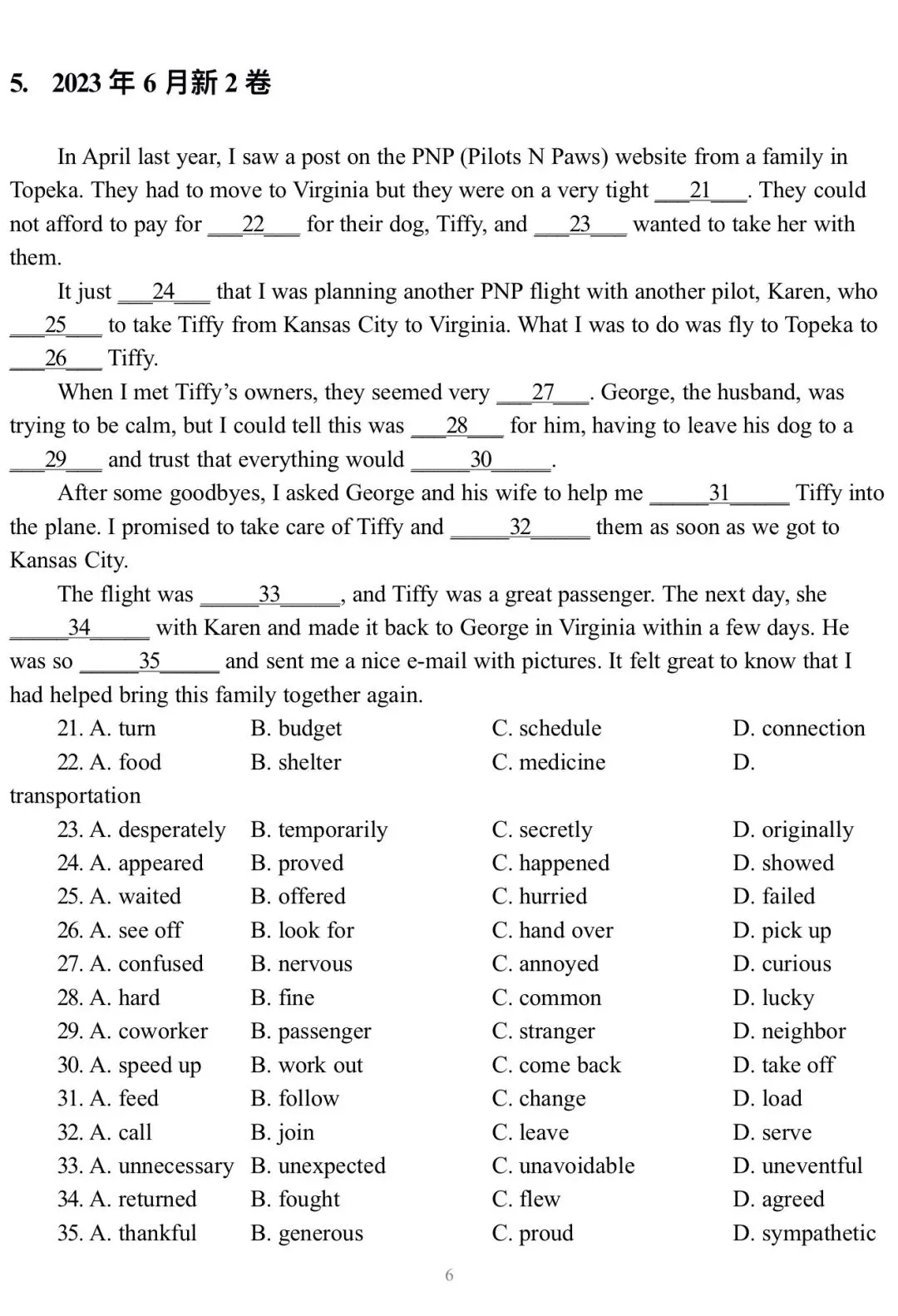 5. 2023 年 6 月新 2 卷

In April last year, I saw a post on the PNP (Pilots N Paws) website from a family in Topeka. They had to move to Virginia but they were on a very tight ___21___. They could not afford to pay for ___22___ for their dog, Tiffy, and ___23___ wanted to take her with them.

It just ___24___ that I was planning another PNP flight with another pilot, Karen, who ___25___ to take Tiffy from Kansas City to Virginia. What I was to do was fly to Topeka to ___26___ Tiffy.

When I met Tiffy's owners, they seemed very ___27___. George, the husband, was trying to be calm, but I could tell this was ___28___ for him, having to leave his dog to a ___29___ and trust that everything would _____30_____.

After some goodbyes, I asked George and his wife to help me _____31_____ Tiffy into the plane. I promised to take care of Tiffy and _____32_____ them as soon as we got to Kansas City.

The flight was _____33_____, and Tiffy was a great passenger. The next day, she _____34_____ with Karen and made it back to George in Virginia within a few days. He was so _____35_____ and sent me a nice e-mail with pictures. It felt great to know that I had helped bring this family together again.

21. A. turn B. budget C. schedule D. connection
22. A. food B. shelter C. medicine D. transportation
23. A. desperately B. temporarily C. secretly D. originally
24. A. appeared B. proved C. happened D. showed
25. A. waited B. offered C. hurried D. failed
26. A. see off B. look for C. hand over D. pick up
27. A. confused B. nervous C. annoyed D. curious
28. A. hard B. fine C. common D. lucky
29. A. coworker B. passenger C. stranger D. neighbor
30. A. speed up B. work out C. come back D. take off
31. A. feed B. follow C. change D. load
32. A. call B. join C. leave D. serve
33. A. unnecessary B. unexpected C. unavoidable D. uneventful
34. A. returned B. fought C. flew D. agreed
35. A. thankful B. generous C. proud D. sympathetic

6